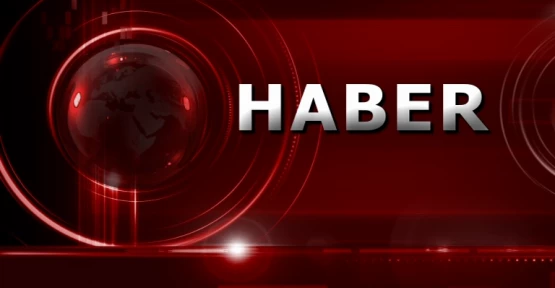 HABER